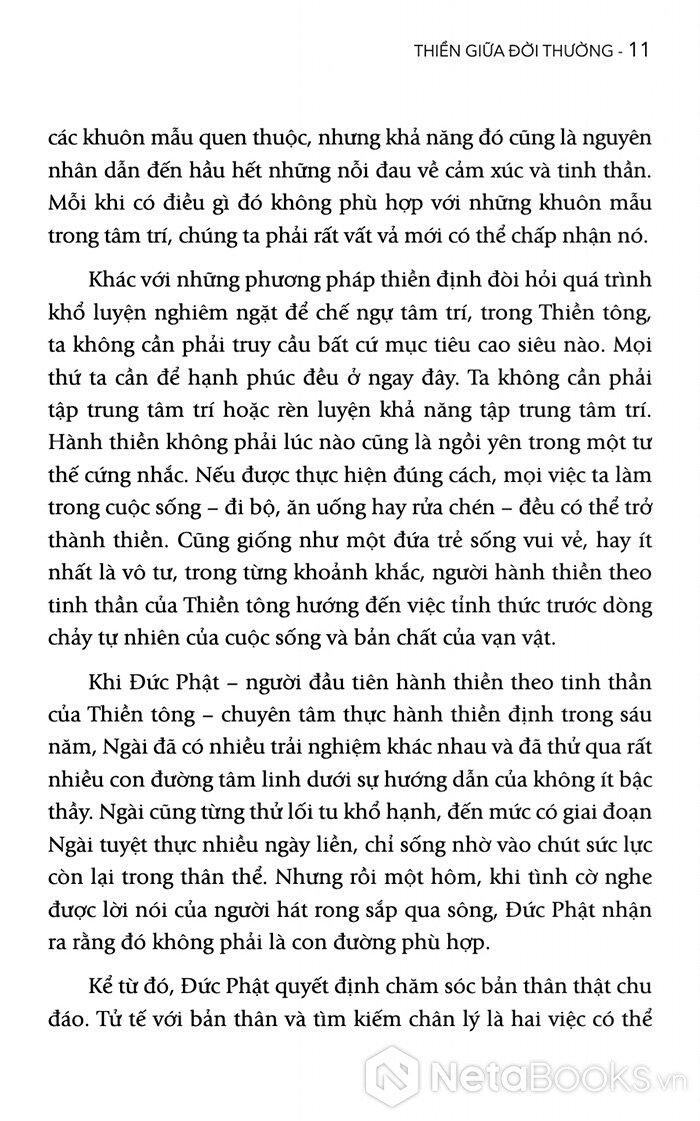 THIỀN GIỮA ĐỜI THƯỜNG - 11

các khuôn mẫu quen thuộc, nhưng khả năng đó cũng là nguyên nhân dẫn đến hầu hết những nỗi đau về cảm xúc và tinh thần. Mỗi khi có điều gì đó không phù hợp với những khuôn mẫu trong tâm trí, chúng ta phải rất vất vả mới có thể chấp nhận nó.

Khác với những phương pháp thiền định đòi hỏi quá trình khổ luyện nghiêm ngặt để chế ngự tâm trí, trong Thiền tông, ta không cần phải truy cầu bất cứ mục tiêu cao siêu nào. Mọi thứ ta cần để hạnh phúc đều ở ngay đây. Ta không cần phải tập trung tâm trí hoặc rèn luyện khả năng tập trung tâm trí. Hành thiền không phải lúc nào cũng là ngồi yên trong một tư thế cứng nhắc. Nếu được thực hiện đúng cách, mọi việc ta làm trong cuộc sống – đi bộ, ăn uống hay rửa chén – đều có thể trở thành thiền. Cũng giống như một đứa trẻ sống vui vẻ, hay ít nhất là vô tư, trong từng khoảnh khắc, người hành thiền theo tinh thần của Thiền tông hướng đến việc tỉnh thức trước dòng chảy tự nhiên của cuộc sống và bản chất của vạn vật.

Khi Đức Phật – người đầu tiên hành thiền theo tinh thần của Thiền tông – chuyên tâm thực hành thiền định trong sáu năm, Ngài đã có nhiều trải nghiệm khác nhau và đã thử qua rất nhiều con đường tâm linh dưới sự hướng dẫn của không ít bậc thầy. Ngài cũng từng thử lối tu khổ hạnh, đến mức có giai đoạn Ngài tuyệt thực nhiều ngày liền, chỉ sống nhờ vào chút sức lực còn lại trong thân thể. Nhưng rồi một hôm, khi tình cờ nghe được lời nói của người hát rong sắp qua sông, Đức Phật nhận ra rằng đó không phải là con đường phù hợp.

Kể từ đó, Đức Phật quyết định chăm sóc bản thân thật chu đáo. Tử tế với bản thân và tìm kiếm chân lý là hai việc có thể

NetaBooks.vn